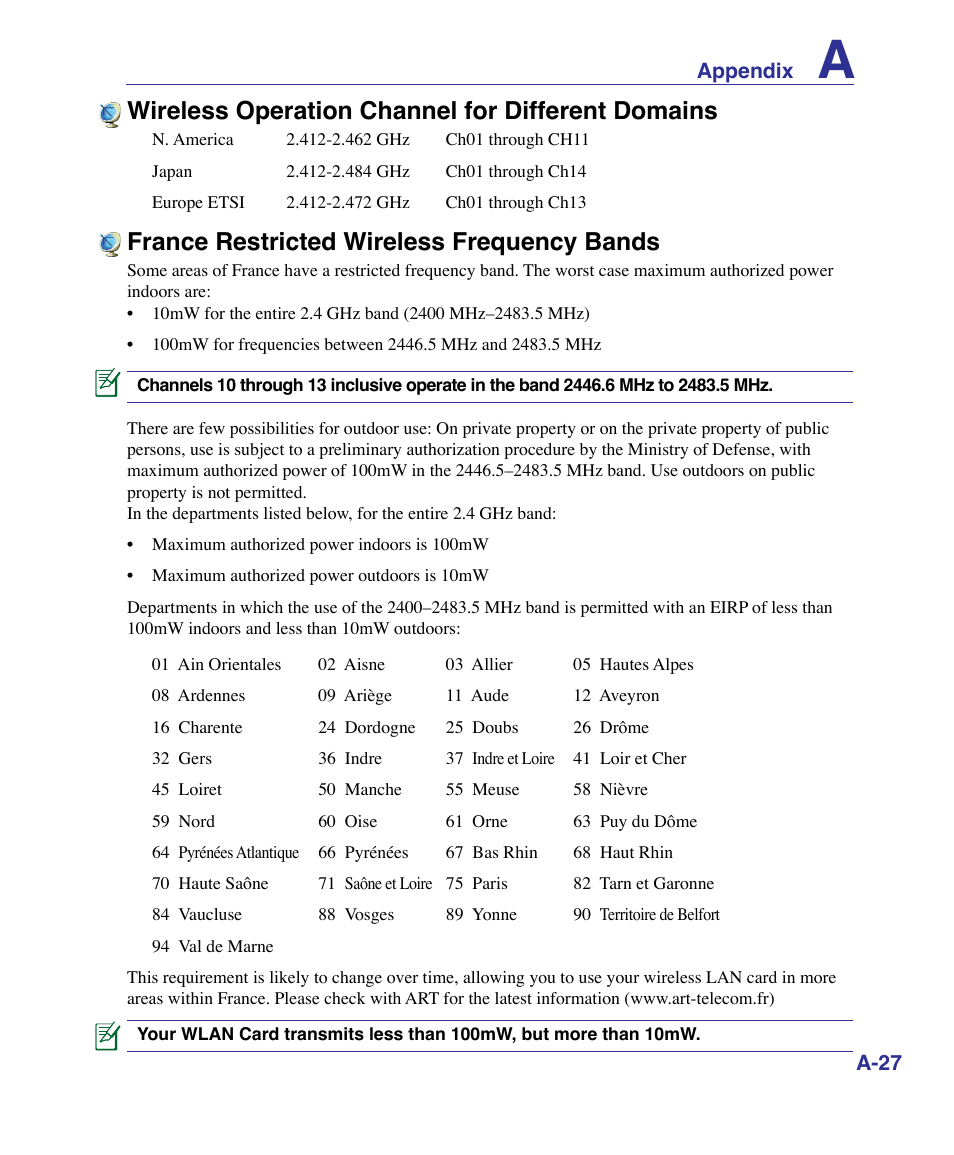 Appendix A

Wireless Operation Channel for Different Domains

| N. America | 2.412-2.462 GHz | Ch01 through CH11 |
|---|---|---|
| Japan | 2.412-2.484 GHz | Ch01 through Ch14 |
| Europe ETSI | 2.412-2.472 GHz | Ch01 through Ch13 |

France Restricted Wireless Frequency Bands

Some areas of France have a restricted frequency band. The worst case maximum authorized power indoors are:

• 10mW for the entire 2.4 GHz band (2400 MHz–2483.5 MHz)

• 100mW for frequencies between 2446.5 MHz and 2483.5 MHz

Channels 10 through 13 inclusive operate in the band 2446.6 MHz to 2483.5 MHz.

There are few possibilities for outdoor use: On private property or on the private property of public persons, use is subject to a preliminary authorization procedure by the Ministry of Defense, with maximum authorized power of 100mW in the 2446.5–2483.5 MHz band. Use outdoors on public property is not permitted.
In the departments listed below, for the entire 2.4 GHz band:

• Maximum authorized power indoors is 100mW

• Maximum authorized power outdoors is 10mW

Departments in which the use of the 2400–2483.5 MHz band is permitted with an EIRP of less than 100mW indoors and less than 10mW outdoors:

| 01 Ain Orientales | 02 Aisne | 03 Allier | 05 Hautes Alpes |
|---|---|---|---|
| 08 Ardennes | 09 Ariège | 11 Aude | 12 Aveyron |
| 16 Charente | 24 Dordogne | 25 Doubs | 26 Drôme |
| 32 Gers | 36 Indre | 37 Indre et Loire | 41 Loir et Cher |
| 45 Loiret | 50 Manche | 55 Meuse | 58 Nièvre |
| 59 Nord | 60 Oise | 61 Orne | 63 Puy du Dôme |
| 64 Pyrénées Atlantique | 66 Pyrénées | 67 Bas Rhin | 68 Haut Rhin |
| 70 Haute Saône | 71 Saône et Loire | 75 Paris | 82 Tarn et Garonne |
| 84 Vaucluse | 88 Vosges | 89 Yonne | 90 Territoire de Belfort |
| 94 Val de Marne | | | |

This requirement is likely to change over time, allowing you to use your wireless LAN card in more areas within France. Please check with ART for the latest information (www.art-telecom.fr)

Your WLAN Card transmits less than 100mW, but more than 10mW.

A-27